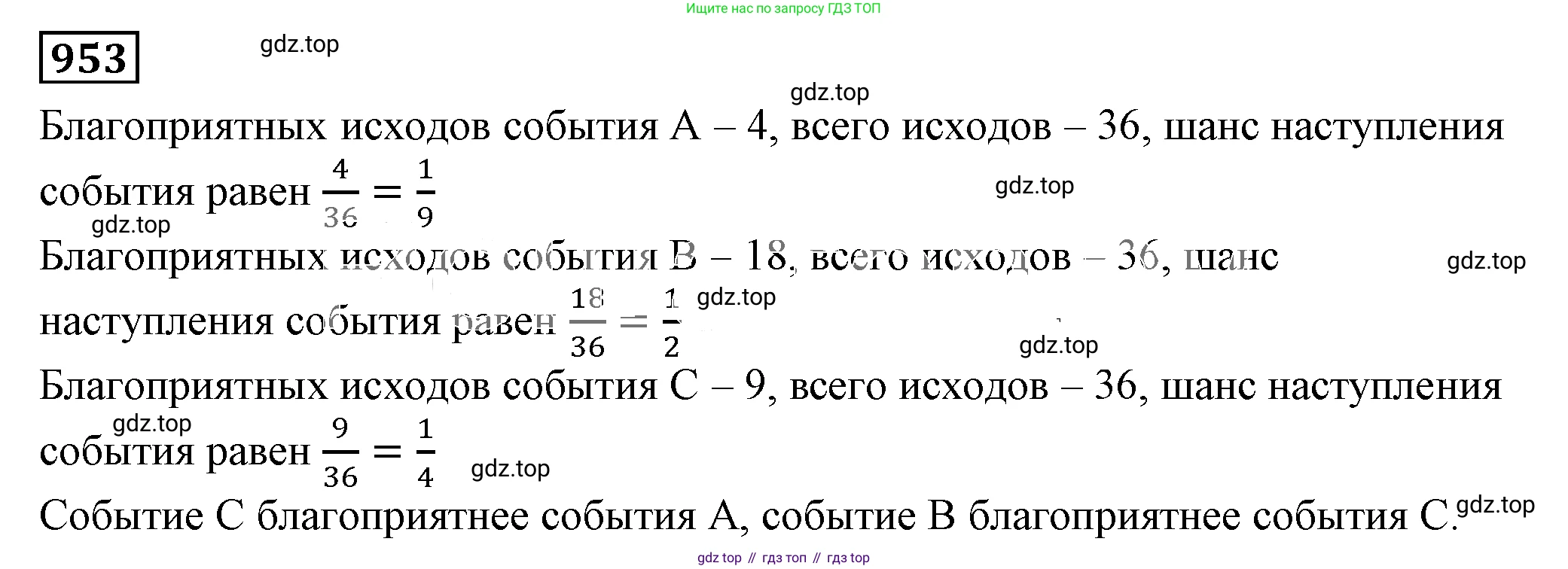 Ищите нас по запросу ГДЗ ТОП

953

gdz.top

gdz.top

Благоприятных исходов события А – 4, всего исходов – 36, шанс наступления события равен $\frac{4}{36} = \frac{1}{9}$

gdz.top

gdz.top

Благоприятных исходов события В – 18, всего исходов – 36, шанс наступления события равен $\frac{18}{36} = \frac{1}{2}$

gdz.top

gdz.top

gdz.top

Благоприятных исходов события С – 9, всего исходов – 36, шанс наступления события равен $\frac{9}{36} = \frac{1}{4}$

gdz.top

gdz.top

Событие С благоприятнее события А, событие В благоприятнее события С.

gdz.top

gdz top // гдз топ // гдз top